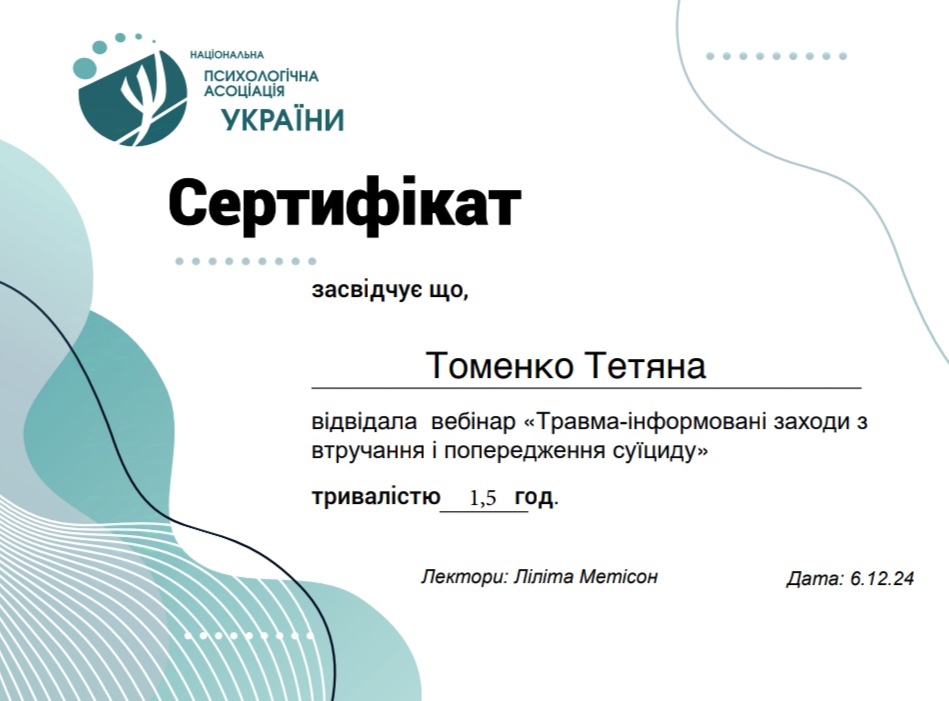 НАЦІОНАЛЬНА
ПСИХОЛОГІЧНА
АСОЦІАЦІЯ
УКРАЇНИ

Сертифікат

засвідчує що,

Томенко Тетяна

відвідала вебінар «Травма-інформовані заходи з втручання і попередження суїциду»

тривалістю 1,5 год.

Лектори: Ліліта Метісон

Дата: 6.12.24